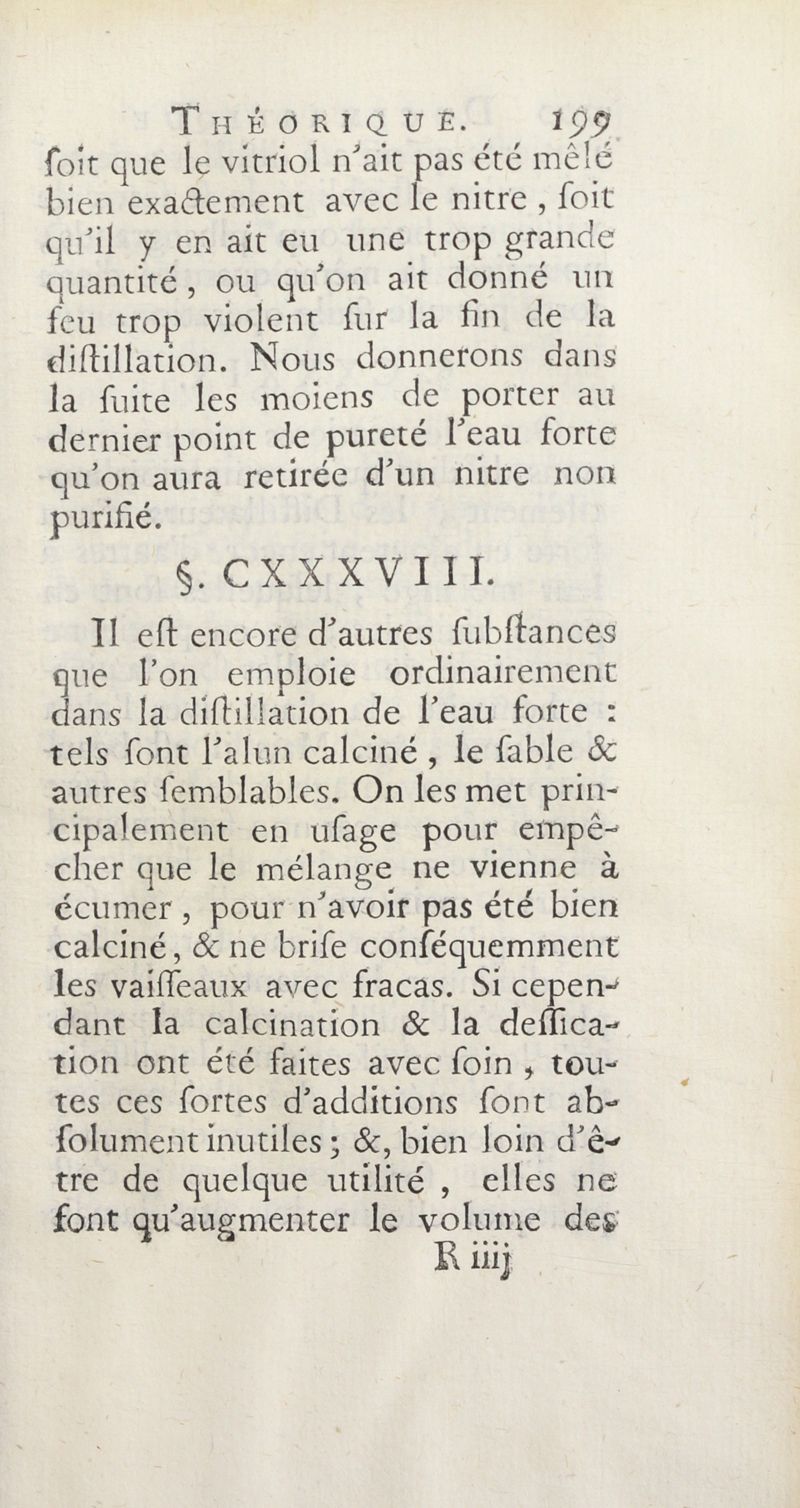 THÉORIQUE. 199

ſoit que le vitriol n'ait pas été mêlé bien exactement avec le nitre, ſoit qu'il y en ait eu une trop grande quantité, ou qu'on ait donné un feu trop violent ſur la fin de la diſtillation. Nous donnerons dans la ſuite les moiens de porter au dernier point de pureté l'eau forte qu'on aura retirée d'un nitre non purifié.

§. CXXXVIII.

Il eſt encore d'autres ſubſtances que l'on emploie ordinairement dans la diſtillation de l'eau forte : tels ſont l'alun calciné, le ſable & autres ſemblables. On les met principalement en uſage pour empêcher que le mélange ne vienne à écumer, pour n'avoir pas été bien calciné, & ne briſe conſéquemment les vaiſſeaux avec fracas. Si cependant la calcination & la deſſication ont été faites avec ſoin, toutes ces ſortes d'additions ſont abſolument inutiles; &, bien loin d'être de quelque utilité, elles ne font qu'augmenter le volume des

R iiij